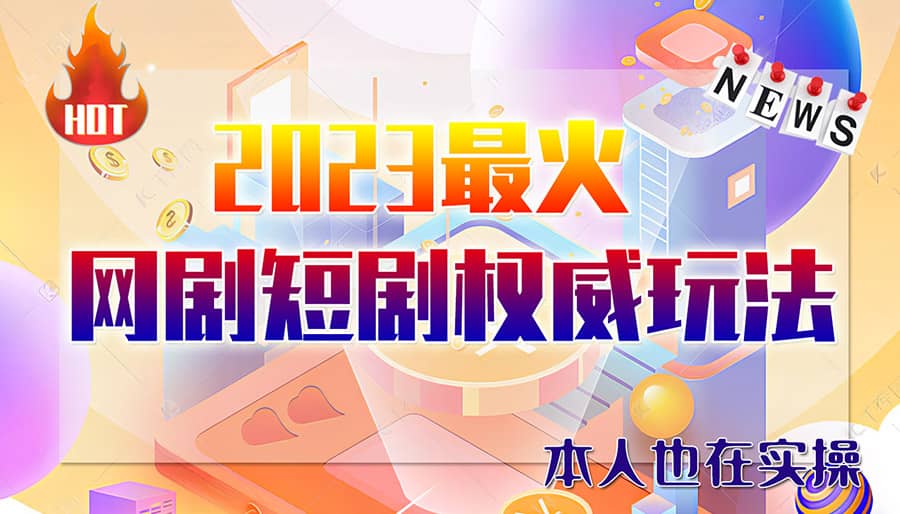 HOT

NEWS

2023最火
网剧短剧权威玩法

本人也在实操